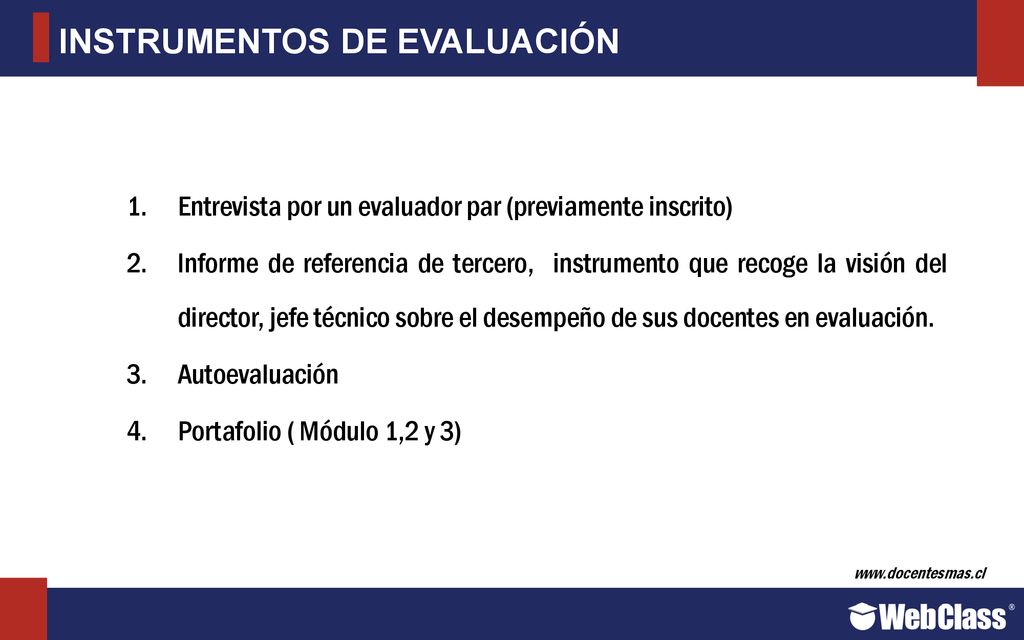 INSTRUMENTOS DE EVALUACIÓN

1. Entrevista por un evaluador par (previamente inscrito)

2. Informe de referencia de tercero, instrumento que recoge la visión del director, jefe técnico sobre el desempeño de sus docentes en evaluación.

3. Autoevaluación

4. Portafolio ( Módulo 1,2 y 3)

www.docentesmas.cl

WebClass®